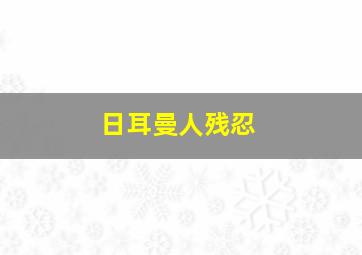 日耳曼人残忍